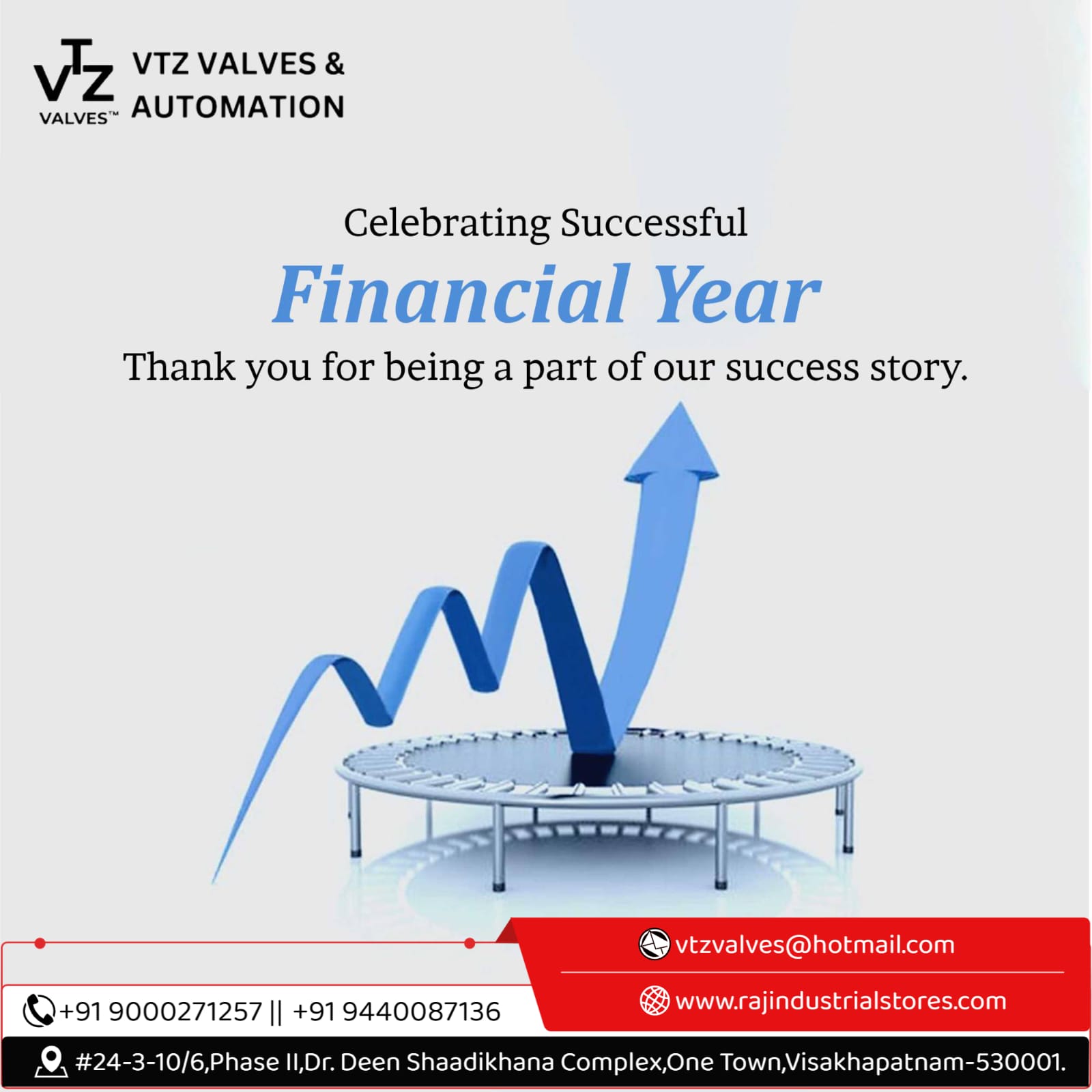 VTZ
VALVES™

VTZ VALVES &
AUTOMATION

Celebrating Successful
Financial Year
Thank you for being a part of our success story.

vtzvalves@hotmail.com

www.rajindustrialstores.com

+91 9000271257 || +91 9440087136

#24-3-10/6,Phase II,Dr. Deen Shaadikhana Complex,One Town,Visakhapatnam-530001.